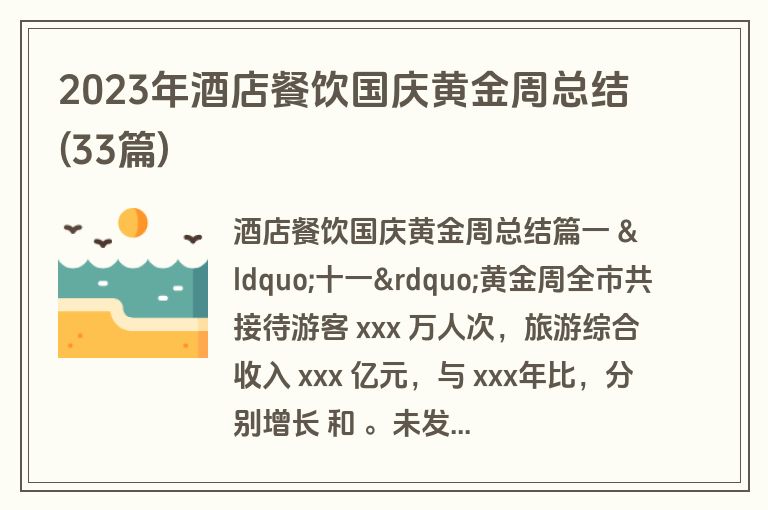 2023年酒店餐饮国庆黄金周总结(33篇)

酒店餐饮国庆黄金周总结篇一 &ldquo;十一&rdquo;黄金周全市共接待游客 xxx 万人次，旅游综合收入 xxx 亿元，与 xxx年比，分别增长 和 。未发...